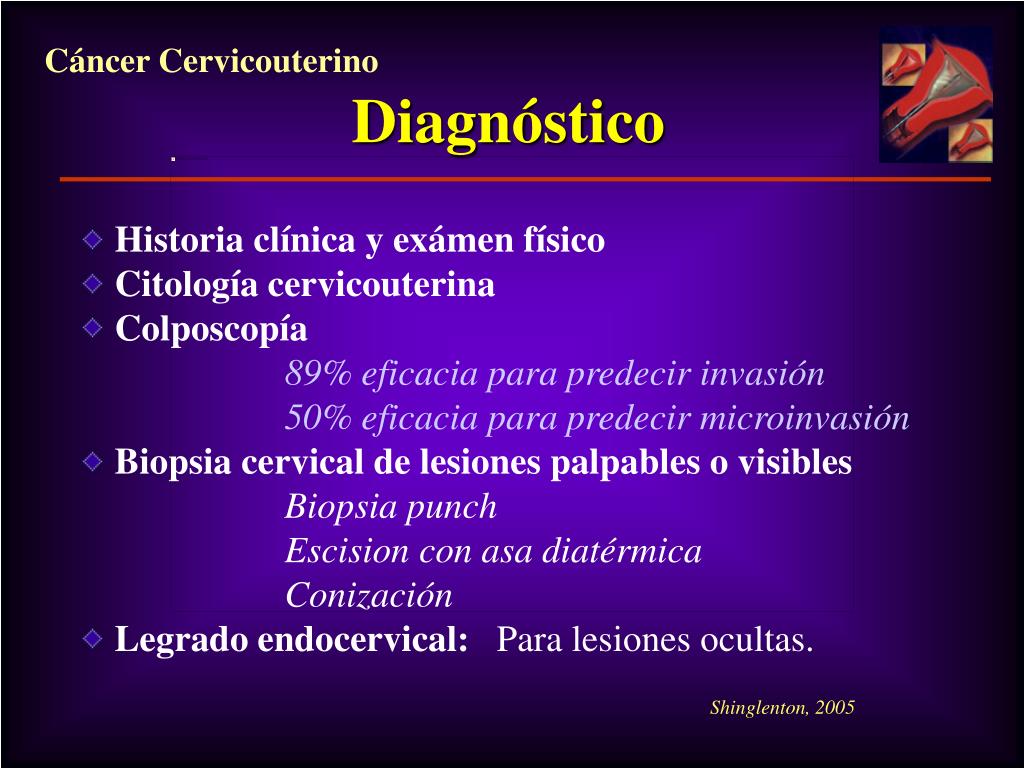 Cáncer Cervicouterino

Diagnóstico

Historia clínica y exámen físico
Citología cervicouterina
Colposcopía
89% eficacia para predecir invasión
50% eficacia para predecir microinvasión
Biopsia cervical de lesiones palpables o visibles
Biopsia punch
Escision con asa diatérmica
Conización
Legrado endocervical: Para lesiones ocultas.

Shinglenton, 2005